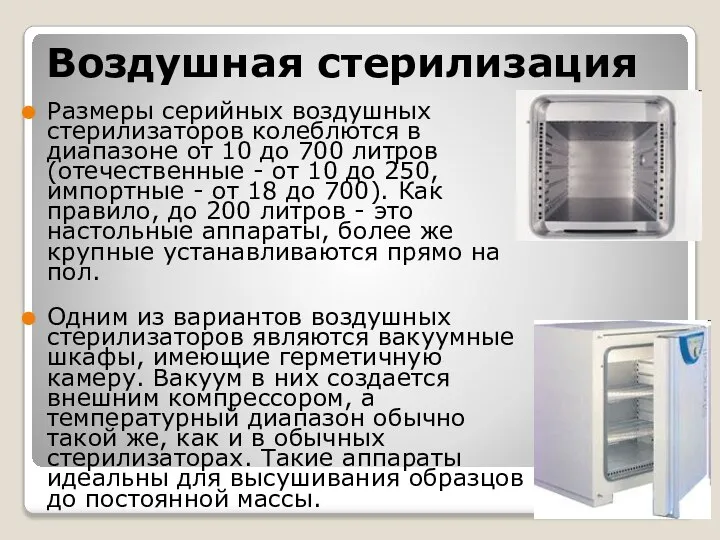 Воздушная стерилизация

Размеры серийных воздушных стерилизаторов колеблются в диапазоне от 10 до 700 литров (отечественные - от 10 до 250, импортные - от 18 до 700). Как правило, до 200 литров - это настольные аппараты, более же крупные устанавливаются прямо на пол.

Одним из вариантов воздушных стерилизаторов являются вакуумные шкафы, имеющие герметичную камеру. Вакуум в них создается внешним компрессором, а температурный диапазон обычно такой же, как и в обычных стерилизаторах. Такие аппараты идеальны для высушивания образцов до постоянной массы.